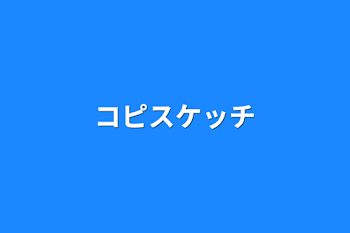 コピスケッチ